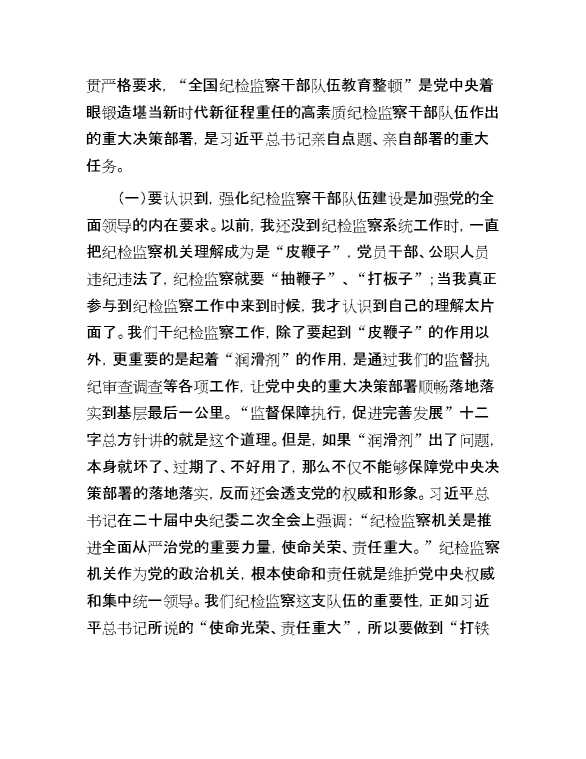 贯严格要求，“全国纪检监察干部队伍教育整顿”是党中央着眼锻造堪当新时代新征程重任的高素质纪检监察干部队伍作出的重大决策部署，是习近平总书记亲自点题、亲自部署的重大任务。

（一）要认识到，强化纪检监察干部队伍建设是加强党的全面领导的内在要求。以前，我还没到纪检监察系统工作时，一直把纪检监察机关理解成为是“皮鞭子”，党员干部、公职人员违纪违法了，纪检监察就要“抽鞭子”、“打板子”；当我真正参与到纪检监察工作中来到时候，我才认识到自己的理解太片面了。我们干纪检监察工作，除了要起到“皮鞭子”的作用以外，更重要的是起着“润滑剂”的作用，是通过我们的监督执纪审查调查等各项工作，让党中央的重大决策部署顺畅落地落实到基层最后一公里。“监督保障执行，促进完善发展”十二字总方针讲的就是这个道理。但是，如果“润滑剂”出了问题，本身就坏了、过期了、不好用了，那么不仅不能够保障党中央决策部署的落地落实，反而还会透支党的权威和形象。习近平总书记在二十届中央纪委二次全会上强调：“纪检监察机关是推进全面从严治党的重要力量，使命关荣、责任重大。”纪检监察机关作为党的政治机关，根本使命和责任就是维护党中央权威和集中统一领导。我们纪检监察这支队伍的重要性，正如习近平总书记所说的“使命光荣、责任重大”，所以要做到“打铁